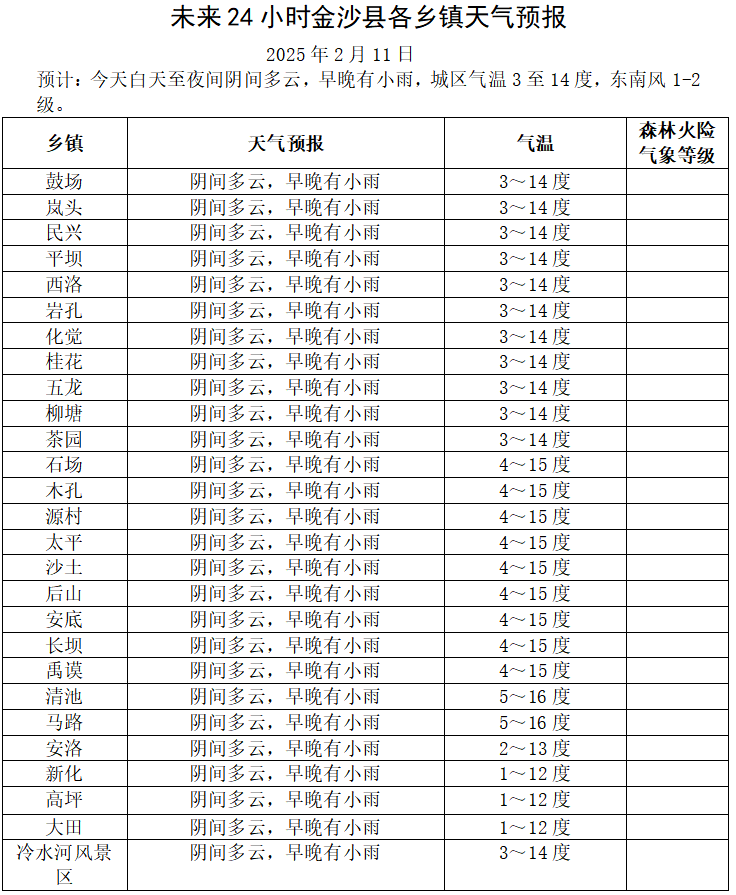 未来 24 小时金沙县各乡镇天气预报

2025 年 2 月 11 日

预计：今天白天至夜间阴间多云，早晚有小雨，城区气温 3 至 14 度，东南风 1-2 级。

| 乡镇 | 天气预报 | 气温 | 森林火险气象等级 |
|---|---|---|---|
| 鼓场 | 阴间多云，早晚有小雨 | 3～14 度 | |
| 岚头 | 阴间多云，早晚有小雨 | 3～14 度 | |
| 民兴 | 阴间多云，早晚有小雨 | 3～14 度 | |
| 平坝 | 阴间多云，早晚有小雨 | 3～14 度 | |
| 西洛 | 阴间多云，早晚有小雨 | 3～14 度 | |
| 岩孔 | 阴间多云，早晚有小雨 | 3～14 度 | |
| 化觉 | 阴间多云，早晚有小雨 | 3～14 度 | |
| 桂花 | 阴间多云，早晚有小雨 | 3～14 度 | |
| 五龙 | 阴间多云，早晚有小雨 | 3～14 度 | |
| 柳塘 | 阴间多云，早晚有小雨 | 3～14 度 | |
| 茶园 | 阴间多云，早晚有小雨 | 3～14 度 | |
| 石场 | 阴间多云，早晚有小雨 | 4～15 度 | |
| 木孔 | 阴间多云，早晚有小雨 | 4～15 度 | |
| 源村 | 阴间多云，早晚有小雨 | 4～15 度 | |
| 太平 | 阴间多云，早晚有小雨 | 4～15 度 | |
| 沙土 | 阴间多云，早晚有小雨 | 4～15 度 | |
| 后山 | 阴间多云，早晚有小雨 | 4～15 度 | |
| 安底 | 阴间多云，早晚有小雨 | 4～15 度 | |
| 长坝 | 阴间多云，早晚有小雨 | 4～15 度 | |
| 禹谟 | 阴间多云，早晚有小雨 | 4～15 度 | |
| 清池 | 阴间多云，早晚有小雨 | 5～16 度 | |
| 马路 | 阴间多云，早晚有小雨 | 5～16 度 | |
| 安洛 | 阴间多云，早晚有小雨 | 2～13 度 | |
| 新化 | 阴间多云，早晚有小雨 | 1～12 度 | |
| 高坪 | 阴间多云，早晚有小雨 | 1～12 度 | |
| 大田 | 阴间多云，早晚有小雨 | 1～12 度 | |
| 冷水河风景区 | 阴间多云，早晚有小雨 | 3～14 度 | |